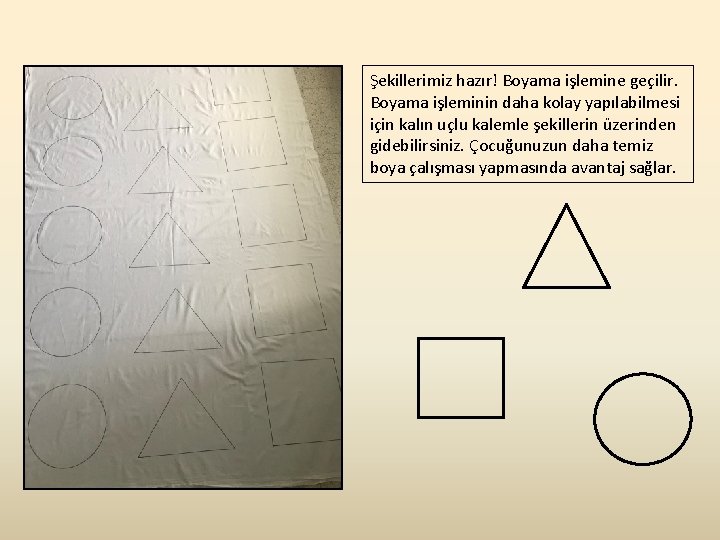 Şekillerimiz hazır! Boyama işlemine geçilir. Boyama işleminin daha kolay yapılabilmesi için kalın uçlu kalemle şekillerin üzerinden gidebilirsiniz. Çocuğunuzun daha temiz boya çalışması yapmasında avantaj sağlar.